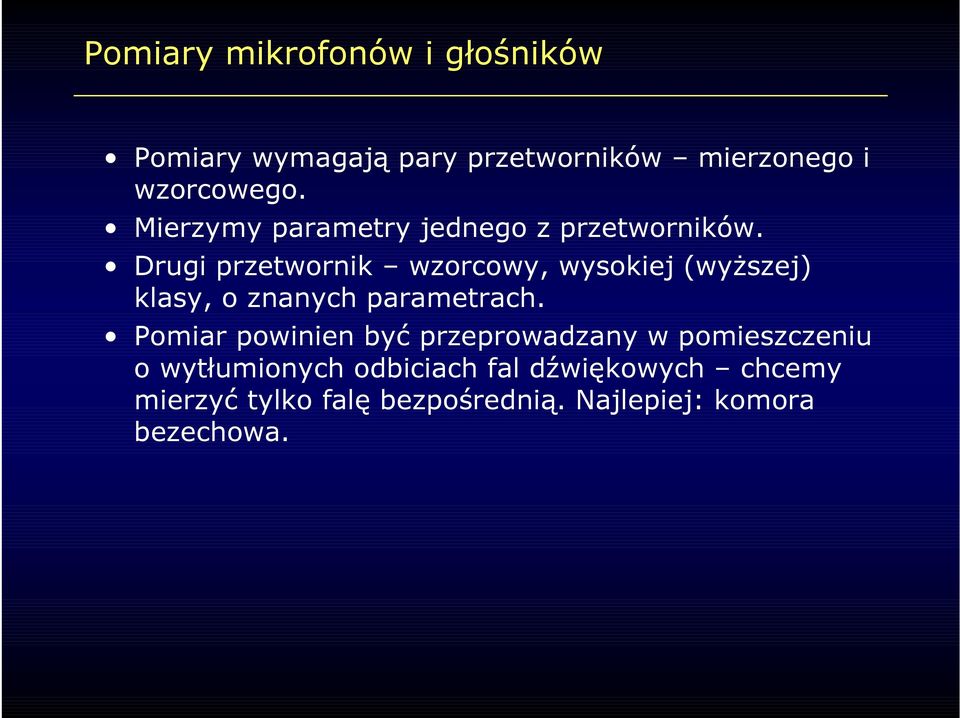 Pomiary mikrofonów i głośników

• Pomiary wymagają pary przetworników – mierzonego i wzorcowego.
• Mierzymy parametry jednego z przetworników.
• Drugi przetwornik – wzorcowy, wysokiej (wyższej) klasy, o znanych parametrach.
• Pomiar powinien być przeprowadzany w pomieszczeniu o wytłumionych odbiciach fal dźwiękowych – chcemy mierzyć tylko falę bezpośrednią. Najlepiej: komora bezechowa.